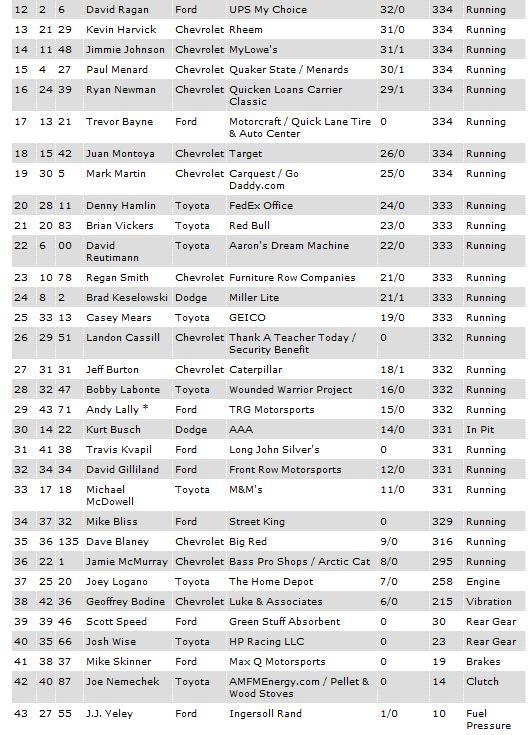 | 12 | 2 | 6 | David Ragan | Ford | UPS My Choice | 32/0 | 334 | Running |
|---|---|---|---|---|---|---|---|---|
| 13 | 21 | 29 | Kevin Harvick | Chevrolet | Rheem | 31/0 | 334 | Running |
| 14 | 11 | 48 | Jimmie Johnson | Chevrolet | MyLowe's | 31/1 | 334 | Running |
| 15 | 4 | 27 | Paul Menard | Chevrolet | Quaker State / Menards | 30/1 | 334 | Running |
| 16 | 24 | 39 | Ryan Newman | Chevrolet | Quicken Loans Carrier Classic | 29/1 | 334 | Running |
| 17 | 13 | 21 | Trevor Bayne | Ford | Motorcraft / Quick Lane Tire & Auto Center | 0 | 334 | Running |
| 18 | 15 | 42 | Juan Montoya | Chevrolet | Target | 26/0 | 334 | Running |
| 19 | 30 | 5 | Mark Martin | Chevrolet | Carquest / Go Daddy.com | 25/0 | 334 | Running |
| 20 | 28 | 11 | Denny Hamlin | Toyota | FedEx Office | 24/0 | 333 | Running |
| 21 | 20 | 83 | Brian Vickers | Toyota | Red Bull | 23/0 | 333 | Running |
| 22 | 6 | 00 | David Reutimann | Toyota | Aaron's Dream Machine | 22/0 | 333 | Running |
| 23 | 10 | 78 | Regan Smith | Chevrolet | Furniture Row Companies | 21/0 | 333 | Running |
| 24 | 8 | 2 | Brad Keselowski | Dodge | Miller Lite | 21/1 | 333 | Running |
| 25 | 33 | 13 | Casey Mears | Toyota | GEICO | 19/0 | 333 | Running |
| 26 | 29 | 51 | Landon Cassill | Chevrolet | Thank A Teacher Today / Security Benefit | 0 | 332 | Running |
| 27 | 31 | 31 | Jeff Burton | Chevrolet | Caterpillar | 18/1 | 332 | Running |
| 28 | 32 | 47 | Bobby Labonte | Toyota | Wounded Warrior Project | 16/0 | 332 | Running |
| 29 | 43 | 71 | Andy Lally * | Ford | TRG Motorsports | 15/0 | 332 | Running |
| 30 | 14 | 22 | Kurt Busch | Dodge | AAA | 14/0 | 331 | In Pit |
| 31 | 41 | 38 | Travis Kvapil | Ford | Long John Silver's | 0 | 331 | Running |
| 32 | 34 | 34 | David Gilliland | Ford | Front Row Motorsports | 12/0 | 331 | Running |
| 33 | 17 | 18 | Michael McDowell | Toyota | M&M's | 11/0 | 331 | Running |
| 34 | 37 | 32 | Mike Bliss | Ford | Street King | 0 | 329 | Running |
| 35 | 36 | 135 | Dave Blaney | Chevrolet | Big Red | 9/0 | 316 | Running |
| 36 | 22 | 1 | Jamie McMurray | Chevrolet | Bass Pro Shops / Arctic Cat | 8/0 | 295 | Running |
| 37 | 25 | 20 | Joey Logano | Toyota | The Home Depot | 7/0 | 258 | Engine |
| 38 | 42 | 36 | Geoffrey Bodine | Chevrolet | Luke & Associates | 6/0 | 215 | Vibration |
| 39 | 39 | 46 | Scott Speed | Ford | Green Stuff Absorbent | 0 | 30 | Rear Gear |
| 40 | 35 | 66 | Josh Wise | Toyota | HP Racing LLC | 0 | 23 | Rear Gear |
| 41 | 38 | 37 | Mike Skinner | Ford | Max Q Motorsports | 0 | 19 | Brakes |
| 42 | 40 | 87 | Joe Nemechek | Toyota | AMFMEnergy.com / Pellet & Wood Stoves | 0 | 14 | Clutch |
| 43 | 27 | 55 | J.J. Yeley | Ford | Ingersoll Rand | 1/0 | 10 | Fuel Pressure |